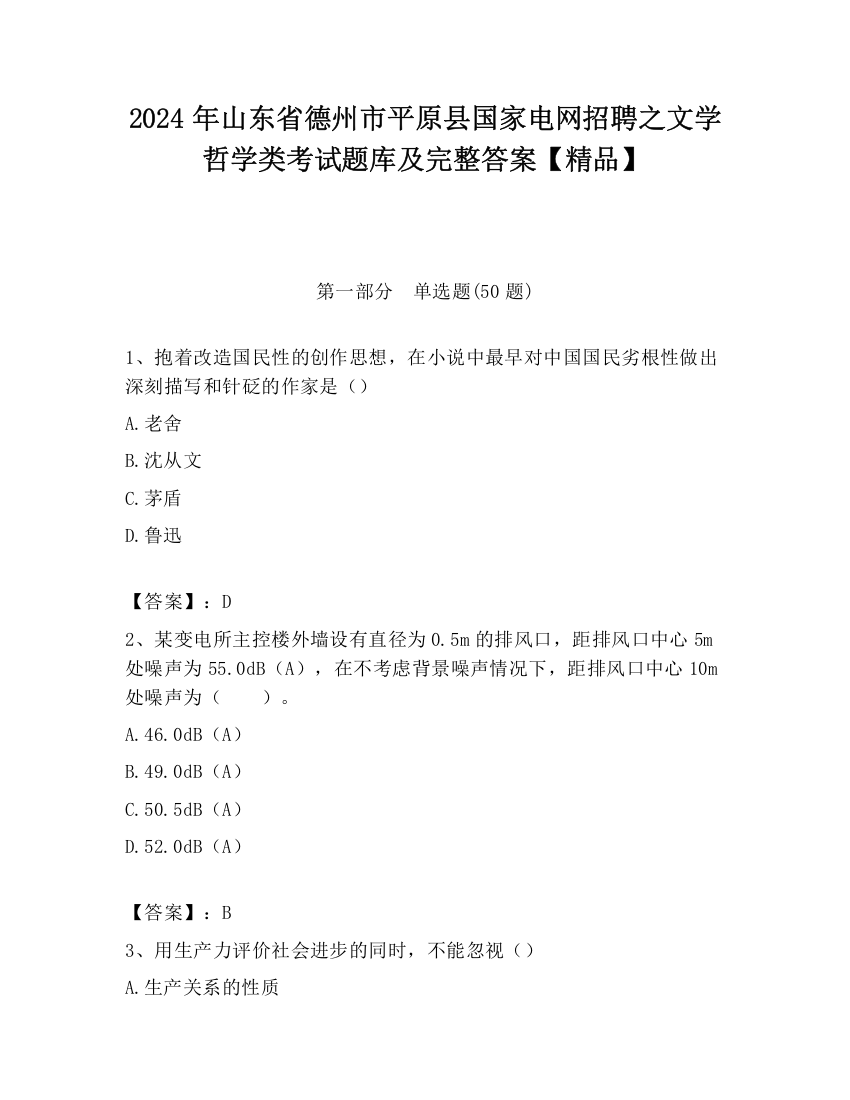 2024 年山东省德州市平原县国家电网招聘之文学哲学类考试题库及完整答案【精品】

第一部分　单选题(50 题)

1、抱着改造国民性的创作思想，在小说中最早对中国国民劣根性做出深刻描写和针砭的作家是（）

A.老舍

B.沈从文

C.茅盾

D.鲁迅

【答案】：D

2、某变电所主控楼外墙设有直径为 0.5m 的排风口，距排风口中心 5m 处噪声为 55.0dB（A），在不考虑背景噪声情况下，距排风口中心 10m 处噪声为（　　）。

A.46.0dB（A）

B.49.0dB（A）

C.50.5dB（A）

D.52.0dB（A）

【答案】：B

3、用生产力评价社会进步的同时，不能忽视（）

A.生产关系的性质